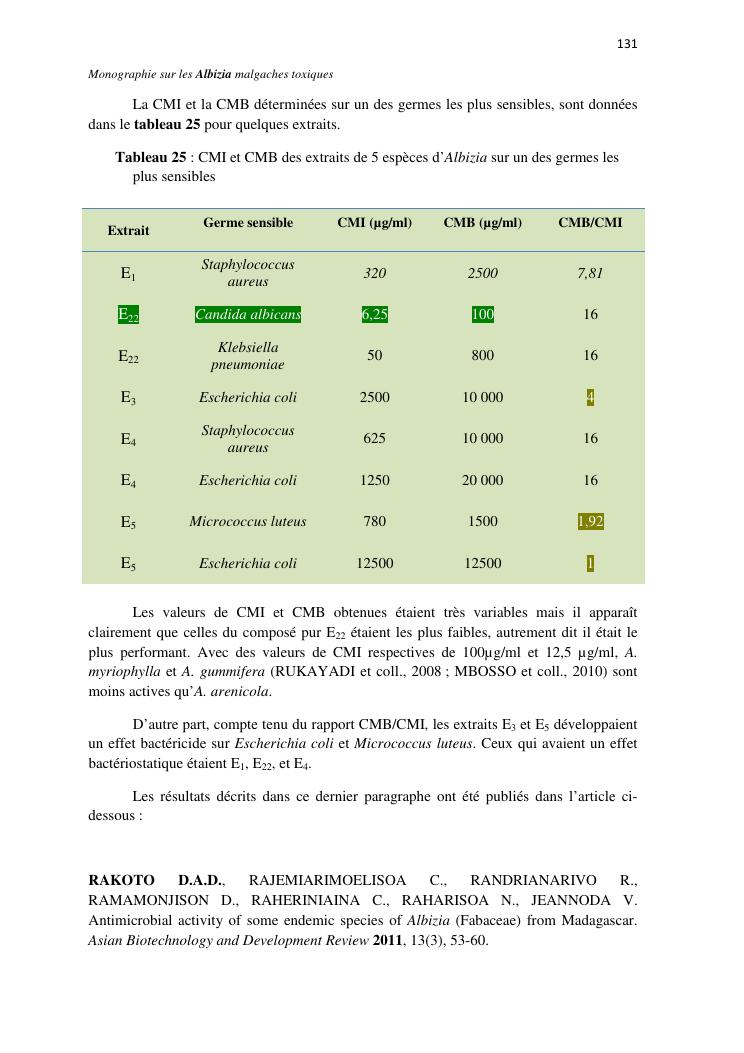 131

Monographie sur les Albizia malgaches toxiques

La CMI et la CMB déterminées sur un des germes les plus sensibles, sont données dans le tableau 25 pour quelques extraits.

Tableau 25 : CMI et CMB des extraits de 5 espèces d'Albizia sur un des germes les plus sensibles

| Extrait | Germe sensible | CMI (µg/ml) | CMB (µg/ml) | CMB/CMI |
|---|---|---|---|---|
| $E_1$ | Staphylococcus aureus | 320 | 2500 | 7,81 |
| $E_{22}$ | Candida albicans | 6,25 | 100 | 16 |
| $E_{22}$ | Klebsiella pneumoniae | 50 | 800 | 16 |
| $E_3$ | Escherichia coli | 2500 | 10 000 | 4 |
| $E_4$ | Staphylococcus aureus | 625 | 10 000 | 16 |
| $E_4$ | Escherichia coli | 1250 | 20 000 | 16 |
| $E_5$ | Micrococcus luteus | 780 | 1500 | 1,92 |
| $E_5$ | Escherichia coli | 12500 | 12500 | 1 |

Les valeurs de CMI et CMB obtenues étaient très variables mais il apparaît clairement que celles du composé pur $E_{22}$ étaient les plus faibles, autrement dit il était le plus performant. Avec des valeurs de CMI respectives de 100µg/ml et 12,5 µg/ml, A. myriophylla et A. gummifera (RUKAYADI et coll., 2008 ; MBOSSO et coll., 2010) sont moins actives qu'A. arenicola.

D'autre part, compte tenu du rapport CMB/CMI, les extraits $E_3$ et $E_5$ développaient un effet bactéricide sur Escherichia coli et Micrococcus luteus. Ceux qui avaient un effet bactériostatique étaient $E_1$, $E_{22}$, et $E_4$.

Les résultats décrits dans ce dernier paragraphe ont été publiés dans l'article ci-dessous :

RAKOTO D.A.D., RAJEMIARIMOELISOA C., RANDRIANARIVO R., RAMAMONJISON D., RAHERINIAINA C., RAHARISOA N., JEANNODA V. Antimicrobial activity of some endemic species of Albizia (Fabaceae) from Madagascar. Asian Biotechnology and Development Review 2011, 13(3), 53-60.